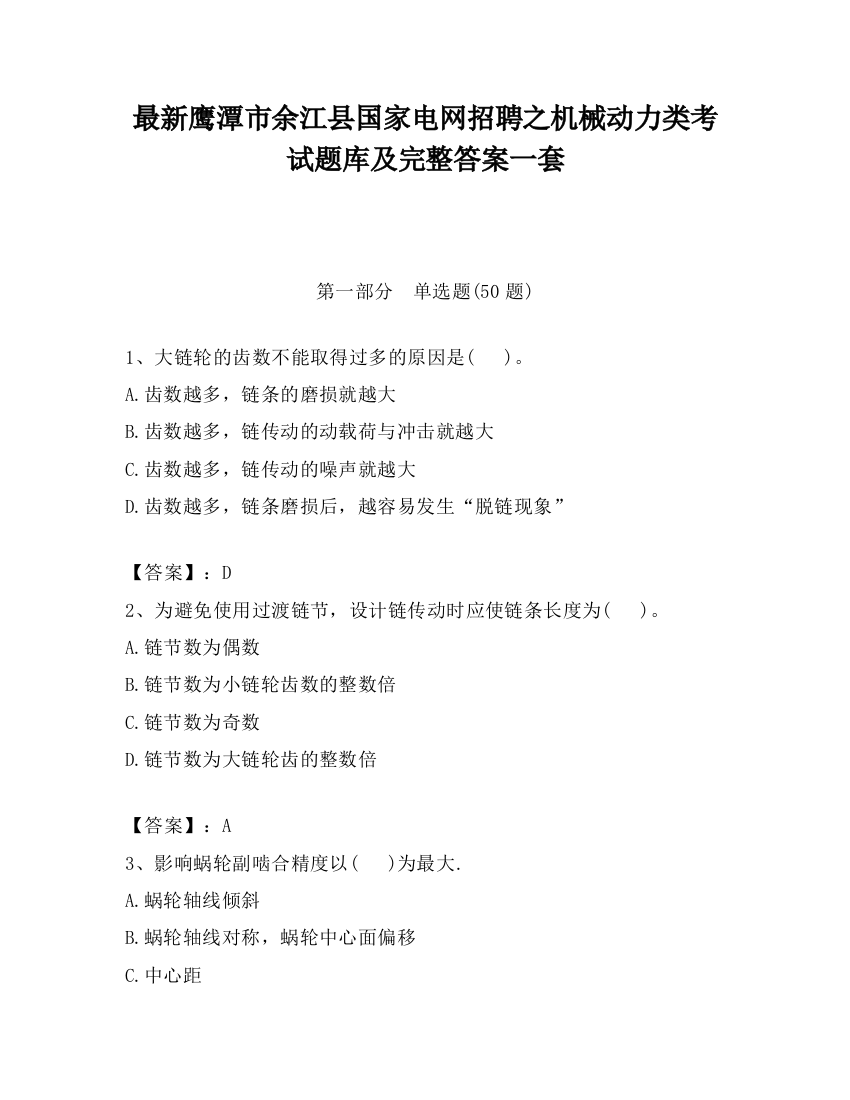 最新鹰潭市余江县国家电网招聘之机械动力类考试题库及完整答案一套

第一部分　单选题(50 题)

1、大链轮的齿数不能取得过多的原因是(　　)。
A.齿数越多，链条的磨损就越大
B.齿数越多，链传动的动载荷与冲击就越大
C.齿数越多，链传动的噪声就越大
D.齿数越多，链条磨损后，越容易发生“脱链现象”

【答案】：D
2、为避免使用过渡链节，设计链传动时应使链条长度为(　　)。
A.链节数为偶数
B.链节数为小链轮齿数的整数倍
C.链节数为奇数
D.链节数为大链轮齿的整数倍

【答案】：A
3、影响蜗轮副啮合精度以(　　)为最大.
A.蜗轮轴线倾斜
B.蜗轮轴线对称，蜗轮中心面偏移
C.中心距